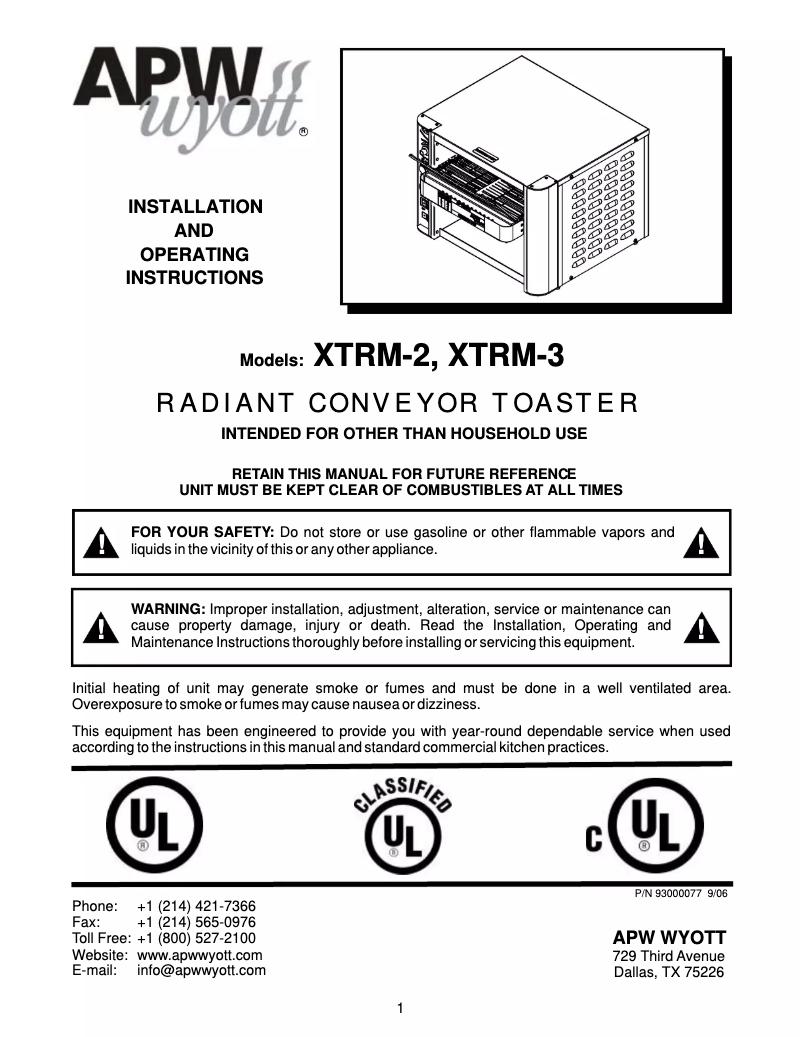 APW wyott ®

INSTALLATION
AND
OPERATING
INSTRUCTIONS

Models: XTRM-2, XTRM-3

RADIANT CONVEYOR TOASTER

INTENDED FOR OTHER THAN HOUSEHOLD USE

RETAIN THIS MANUAL FOR FUTURE REFERENCE
UNIT MUST BE KEPT CLEAR OF COMBUSTIBLES AT ALL TIMES

FOR YOUR SAFETY: Do not store or use gasoline or other flammable vapors and liquids in the vicinity of this or any other appliance.

WARNING: Improper installation, adjustment, alteration, service or maintenance can cause property damage, injury or death. Read the Installation, Operating and Maintenance Instructions thoroughly before installing or servicing this equipment.

Initial heating of unit may generate smoke or fumes and must be done in a well ventilated area. Overexposure to smoke or fumes may cause nausea or dizziness.

This equipment has been engineered to provide you with year-round dependable service when used according to the instructions in this manual and standard commercial kitchen practices.

UL ®

CLASSIFIED UL ®

C UL ®

P/N 93000077 9/06

Phone: +1 (214) 421-7366
Fax: +1 (214) 565-0976
Toll Free: +1 (800) 527-2100
Website: www.apwwyott.com
E-mail: info@apwwyott.com

APW WYOTT
729 Third Avenue
Dallas, TX 75226

1